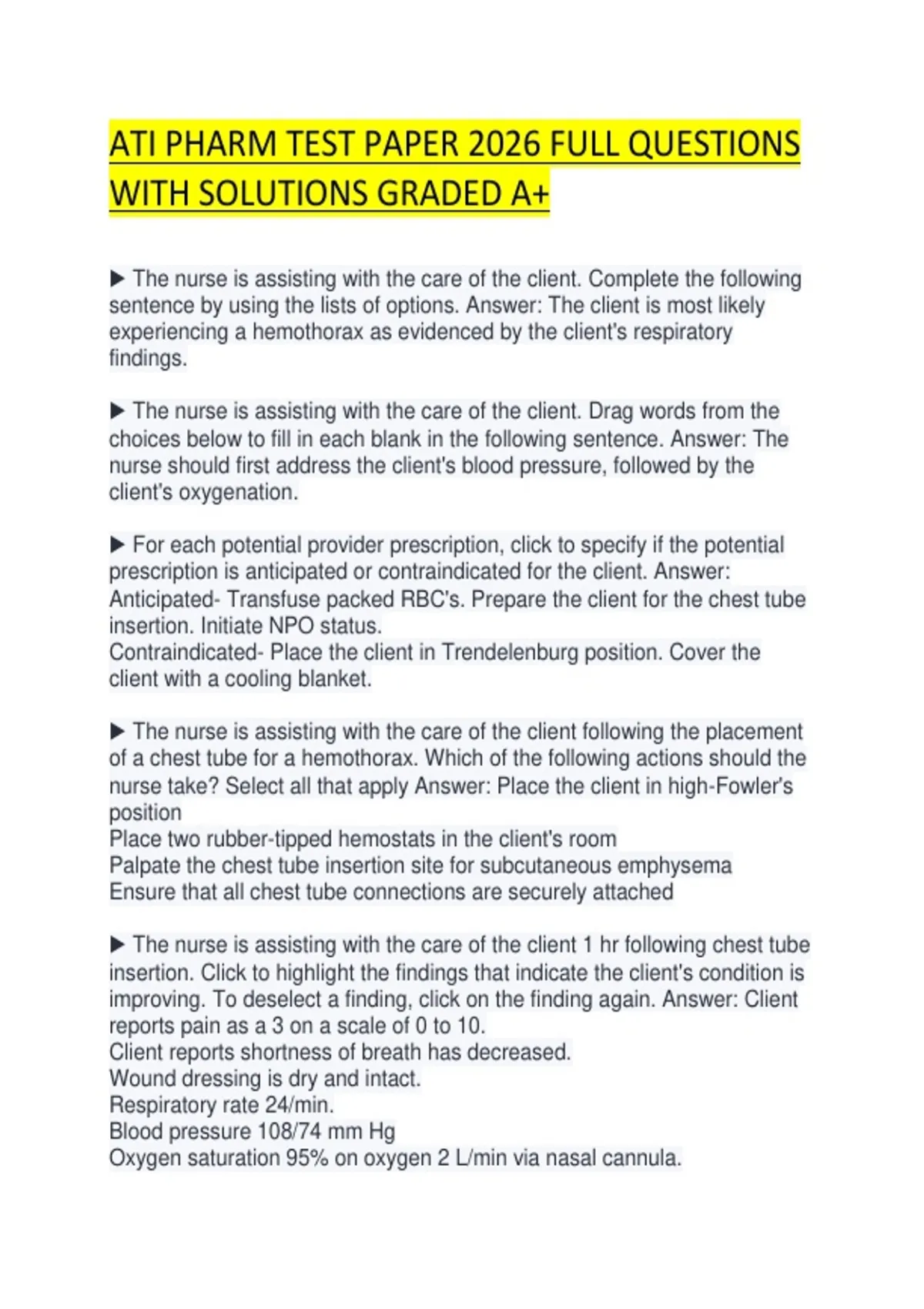 ATI PHARM TEST PAPER 2026 FULL QUESTIONS WITH SOLUTIONS GRADED A+

▶ The nurse is assisting with the care of the client. Complete the following sentence by using the lists of options. Answer: The client is most likely experiencing a hemothorax as evidenced by the client's respiratory findings.

▶ The nurse is assisting with the care of the client. Drag words from the choices below to fill in each blank in the following sentence. Answer: The nurse should first address the client's blood pressure, followed by the client's oxygenation.

▶ For each potential provider prescription, click to specify if the potential prescription is anticipated or contraindicated for the client. Answer: Anticipated- Transfuse packed RBC's. Prepare the client for the chest tube insertion. Initiate NPO status.
Contraindicated- Place the client in Trendelenburg position. Cover the client with a cooling blanket.

▶ The nurse is assisting with the care of the client following the placement of a chest tube for a hemothorax. Which of the following actions should the nurse take? Select all that apply Answer: Place the client in high-Fowler's position
Place two rubber-tipped hemostats in the client's room
Palpate the chest tube insertion site for subcutaneous emphysema
Ensure that all chest tube connections are securely attached

▶ The nurse is assisting with the care of the client 1 hr following chest tube insertion. Click to highlight the findings that indicate the client's condition is improving. To deselect a finding, click on the finding again. Answer: Client reports pain as a 3 on a scale of 0 to 10.
Client reports shortness of breath has decreased.
Wound dressing is dry and intact.
Respiratory rate 24/min.
Blood pressure 108/74 mm Hg
Oxygen saturation 95% on oxygen 2 L/min via nasal cannula.